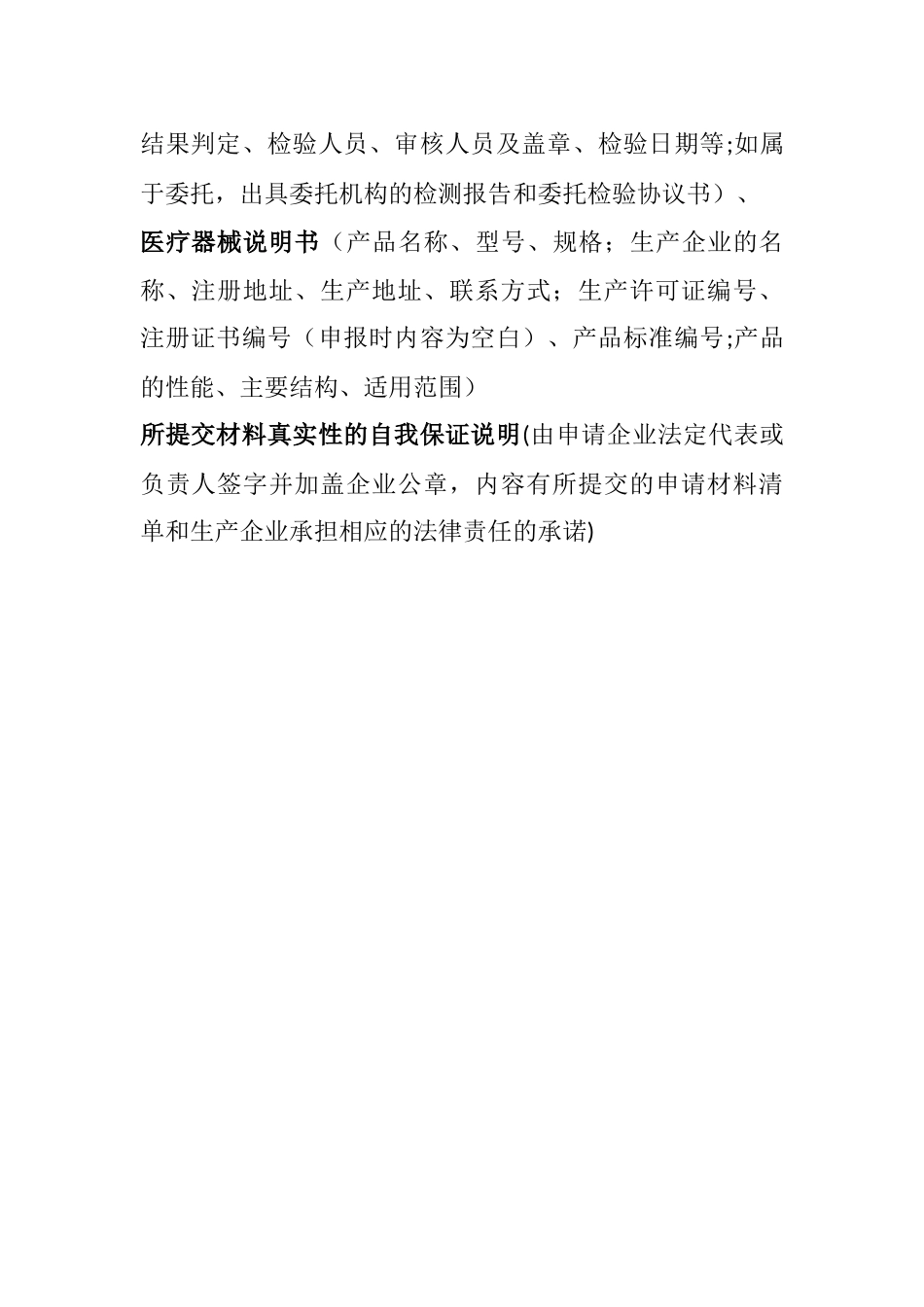 结果判定、检验人员、审核人员及盖章、检验日期等;如属于委托，出具委托机构的检测报告和委托检验协议书）、

医疗器械说明书（产品名称、型号、规格；生产企业的名称、注册地址、生产地址、联系方式；生产许可证编号、注册证书编号（申报时内容为空白）、产品标准编号;产品的性能、主要结构、适用范围）

所提交材料真实性的自我保证说明(由申请企业法定代表或负责人签字并加盖企业公章，内容有所提交的申请材料清单和生产企业承担相应的法律责任的承诺)